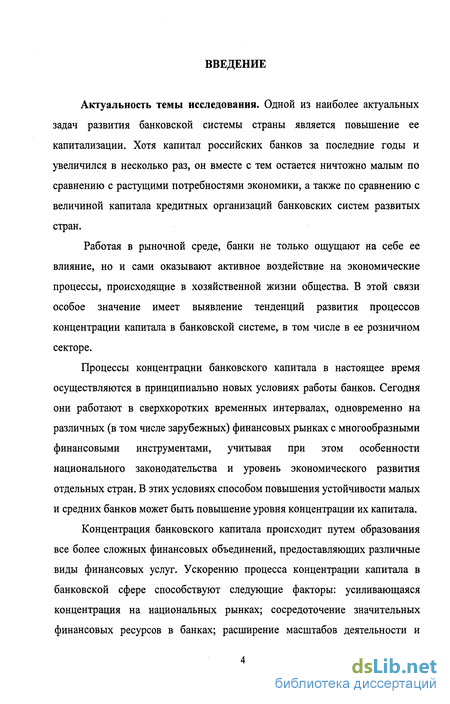 ВВЕДЕНИЕ

Актуальность темы исследования. Одной из наиболее актуальных задач развития банковской системы страны является повышение ее капитализации. Хотя капитал российских банков за последние годы и увеличился в несколько раз, он вместе с тем остается ничтожно малым по сравнению с растущими потребностями экономики, а также по сравнению с величиной капитала кредитных организаций банковских систем развитых стран.

Работая в рыночной среде, банки не только ощущают на себе ее влияние, но и сами оказывают активное воздействие на экономические процессы, происходящие в хозяйственной жизни общества. В этой связи особое значение имеет выявление тенденций развития процессов концентрации капитала в банковской системе, в том числе в ее розничном секторе.

Процессы концентрации банковского капитала в настоящее время осуществляются в принципиально новых условиях работы банков. Сегодня они работают в сверхкоротких временных интервалах, одновременно на различных (в том числе зарубежных) финансовых рынках с многообразными финансовыми инструментами, учитывая при этом особенности национального законодательства и уровень экономического развития отдельных стран. В этих условиях способом повышения устойчивости малых и средних банков может быть повышение уровня концентрации их капитала.

Концентрация банковского капитала происходит путем образования все более сложных финансовых объединений, предоставляющих различные виды финансовых услуг. Ускорению процесса концентрации капитала в банковской сфере способствуют следующие факторы: усиливающаяся концентрация на национальных рынках; сосредоточение значительных финансовых ресурсов в банках; расширение масштабов деятельности и

4

dsLib.net
библиотека диссертаций